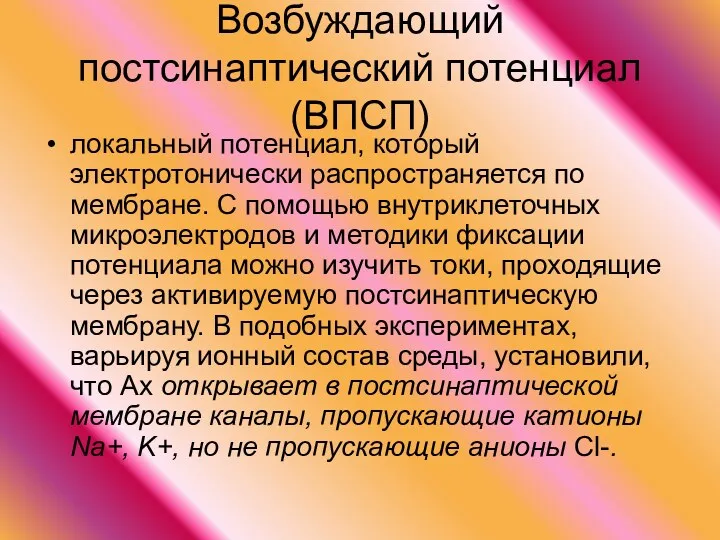 Возбуждающий постсинаптический потенциал (ВПСП)

• локальный потенциал, который электротонически распространяется по мембране. С помощью внутриклеточных микроэлектродов и методики фиксации потенциала можно изучить токи, проходящие через активируемую постсинаптическую мембрану. В подобных экспериментах, варьируя ионный состав среды, установили, что Ах открывает в постсинаптической мембране каналы, пропускающие катионы Na+, K+, но не пропускающие анионы Cl-.